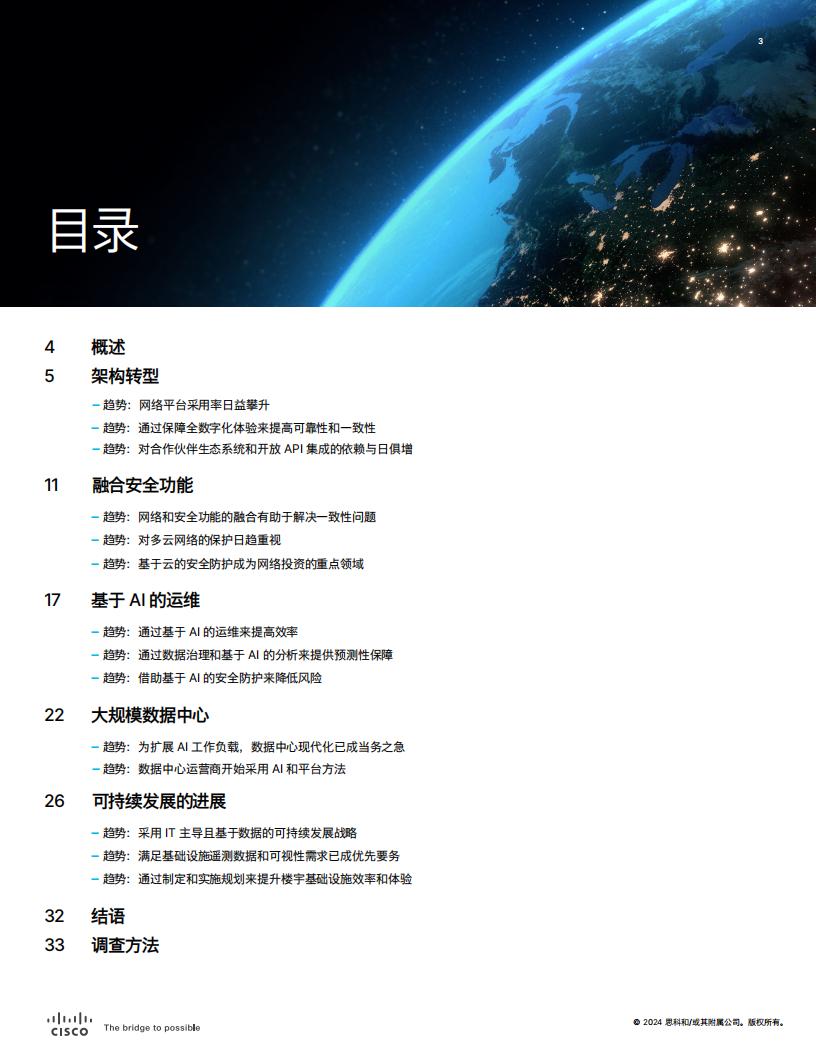 3

目录

4 概述

5 架构转型

– 趋势：网络平台采用率日益攀升
– 趋势：通过保障全数字化体验来提高可靠性和一致性
– 趋势：对合作伙伴生态系统和开放 API 集成的依赖与日俱增

11 融合安全功能

– 趋势：网络和安全功能的融合有助于解决一致性问题
– 趋势：对多云网络的保护日趋重视
– 趋势：基于云的安全防护成为网络投资的重点领域

17 基于 AI 的运维

– 趋势：通过基于 AI 的运维来提高效率
– 趋势：通过数据治理和基于 AI 的分析来提供预测性保障
– 趋势：借助基于 AI 的安全防护来降低风险

22 大规模数据中心

– 趋势：为扩展 AI 工作负载，数据中心现代化已成当务之急
– 趋势：数据中心运营商开始采用 AI 和平台方法

26 可持续发展的进展

– 趋势：采用 IT 主导且基于数据的可持续发展战略
– 趋势：满足基础设施遥测数据和可视性需求已成优先要务
– 趋势：通过制定和实施规划来提升楼宇基础设施效率和体验

32 结语

33 调查方法

CISCO The bridge to possible

© 2024 思科和/或其附属公司。版权所有。